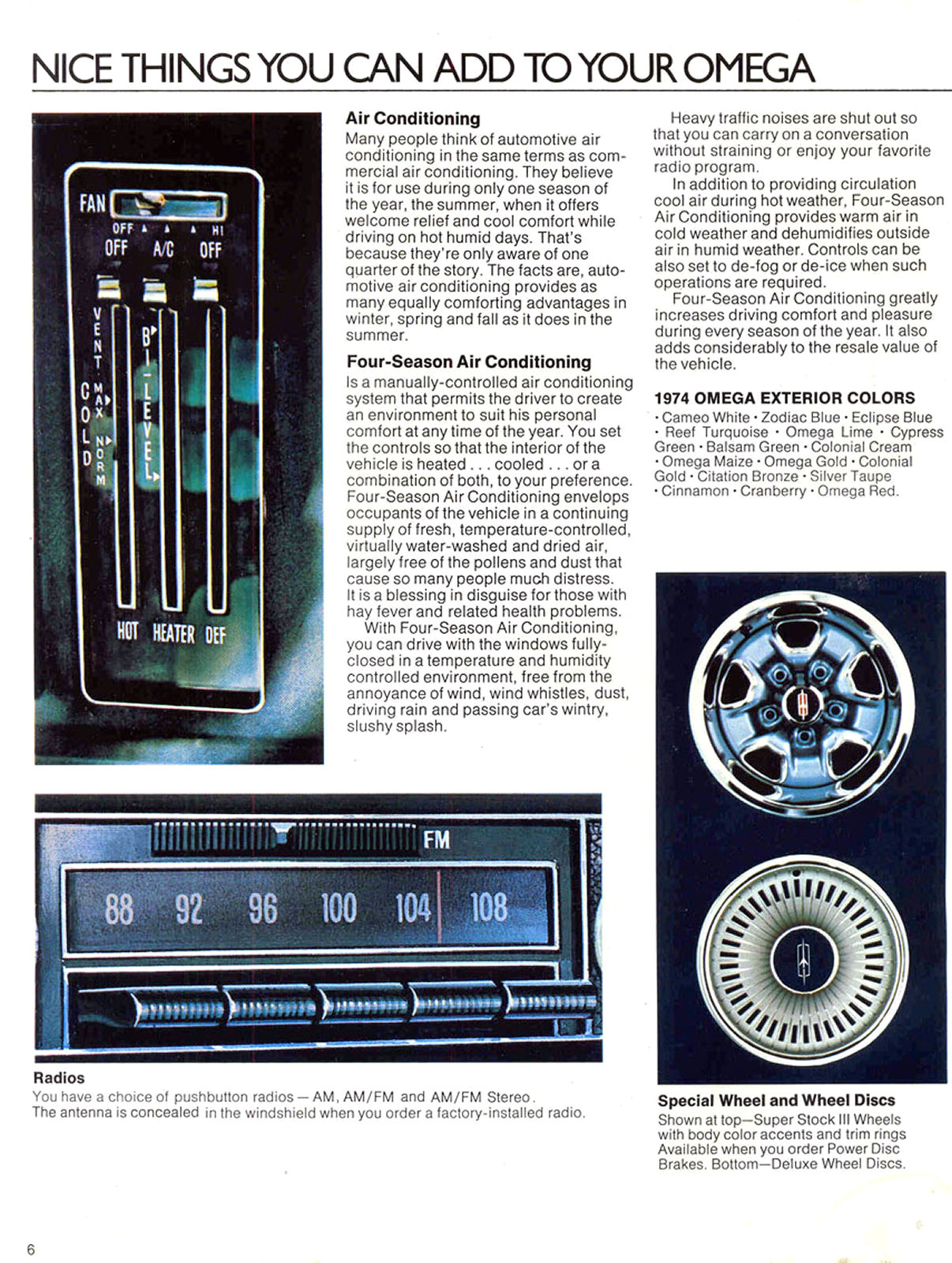 NICE THINGS YOU CAN ADD TO YOUR OMEGA

FAN
OFF HI
OFF A/C OFF
VENT
COLD
MAX
NORM
BI-LEVEL
HOT HEATER DEF

Air Conditioning
Many people think of automotive air conditioning in the same terms as commercial air conditioning. They believe it is for use during only one season of the year, the summer, when it offers welcome relief and cool comfort while driving on hot humid days. That's because they're only aware of one quarter of the story. The facts are, automotive air conditioning provides as many equally comforting advantages in winter, spring and fall as it does in the summer.

Four-Season Air Conditioning
Is a manually-controlled air conditioning system that permits the driver to create an environment to suit his personal comfort at any time of the year. You set the controls so that the interior of the vehicle is heated . . . cooled . . . or a combination of both, to your preference. Four-Season Air Conditioning envelops occupants of the vehicle in a continuing supply of fresh, temperature-controlled, virtually water-washed and dried air, largely free of the pollens and dust that cause so many people much distress. It is a blessing in disguise for those with hay fever and related health problems.
With Four-Season Air Conditioning, you can drive with the windows fully-closed in a temperature and humidity controlled environment, free from the annoyance of wind, wind whistles, dust, driving rain and passing car's wintry, slushy splash.

Heavy traffic noises are shut out so that you can carry on a conversation without straining or enjoy your favorite radio program.
In addition to providing circulation cool air during hot weather, Four-Season Air Conditioning provides warm air in cold weather and dehumidifies outside air in humid weather. Controls can be also set to de-fog or de-ice when such operations are required.
Four-Season Air Conditioning greatly increases driving comfort and pleasure during every season of the year. It also adds considerably to the resale value of the vehicle.

1974 OMEGA EXTERIOR COLORS
• Cameo White • Zodiac Blue • Eclipse Blue • Reef Turquoise • Omega Lime • Cypress Green • Balsam Green • Colonial Cream • Omega Maize • Omega Gold • Colonial Gold • Citation Bronze • Silver Taupe • Cinnamon • Cranberry • Omega Red.

FM
88 92 96 100 104 108

Radios
You have a choice of pushbutton radios — AM, AM/FM and AM/FM Stereo.
The antenna is concealed in the windshield when you order a factory-installed radio.

Special Wheel and Wheel Discs
Shown at top—Super Stock III Wheels with body color accents and trim rings Available when you order Power Disc Brakes. Bottom—Deluxe Wheel Discs.

6